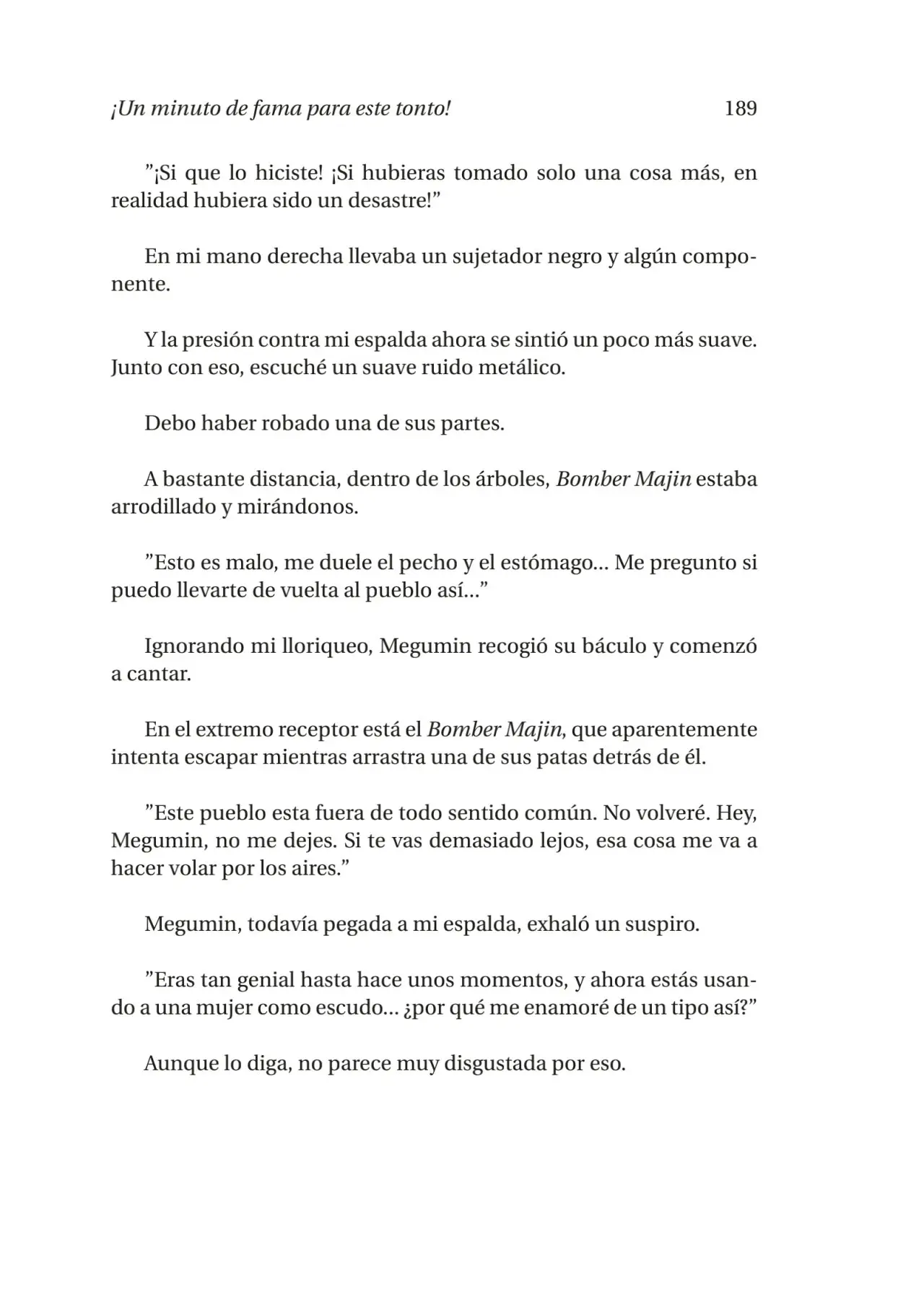 ¡Un minuto de fama para este tonto! 189

"¡Si que lo hiciste! ¡Si hubieras tomado solo una cosa más, en realidad hubiera sido un desastre!"

En mi mano derecha llevaba un sujetador negro y algún componente.

Y la presión contra mi espalda ahora se sintió un poco más suave. Junto con eso, escuché un suave ruido metálico.

Debo haber robado una de sus partes.

A bastante distancia, dentro de los árboles, Bomber Majin estaba arrodillado y mirándonos.

"Esto es malo, me duele el pecho y el estómago... Me pregunto si puedo llevarte de vuelta al pueblo así..."

Ignorando mi lloriqueo, Megumin recogió su báculo y comenzó a cantar.

En el extremo receptor está el Bomber Majin, que aparentemente intenta escapar mientras arrastra una de sus patas detrás de él.

"Este pueblo esta fuera de todo sentido común. No volveré. Hey, Megumin, no me dejes. Si te vas demasiado lejos, esa cosa me va a hacer volar por los aires."

Megumin, todavía pegada a mi espalda, exhaló un suspiro.

"Eras tan genial hasta hace unos momentos, y ahora estás usando a una mujer como escudo... ¿por qué me enamoré de un tipo así?"

Aunque lo diga, no parece muy disgustada por eso.